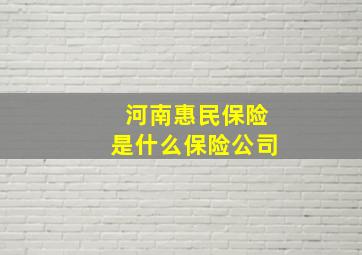 河南惠民保险
是什么保险公司